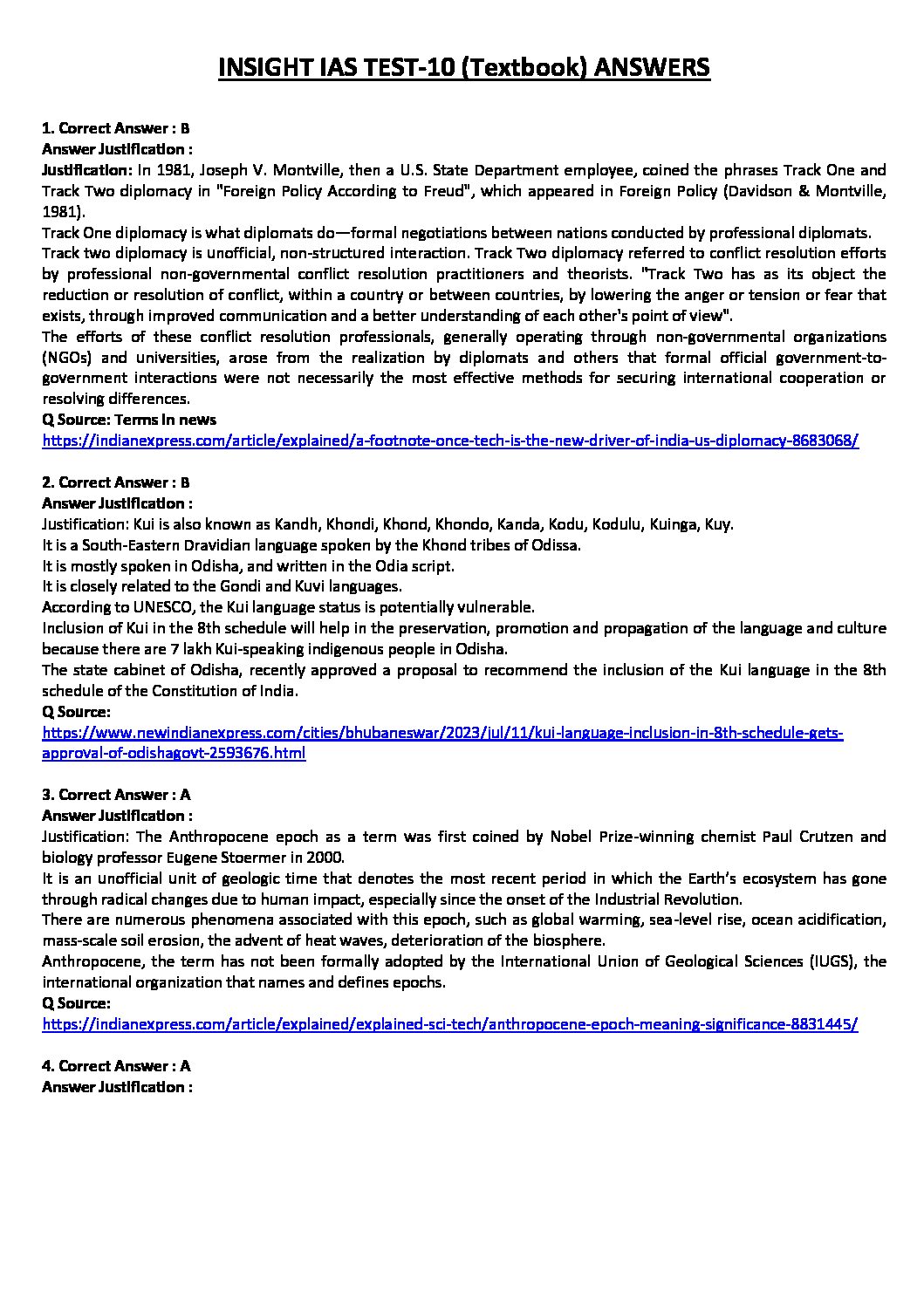 INSIGHT IAS TEST-10 (Textbook) ANSWERS

1. Correct Answer : B
Answer Justification :
Justification: In 1981, Joseph V. Montville, then a U.S. State Department employee, coined the phrases Track One and Track Two diplomacy in "Foreign Policy According to Freud", which appeared in Foreign Policy (Davidson & Montville, 1981).
Track One diplomacy is what diplomats do—formal negotiations between nations conducted by professional diplomats.
Track two diplomacy is unofficial, non-structured interaction. Track Two diplomacy referred to conflict resolution efforts by professional non-governmental conflict resolution practitioners and theorists. "Track Two has as its object the reduction or resolution of conflict, within a country or between countries, by lowering the anger or tension or fear that exists, through improved communication and a better understanding of each other's point of view".
The efforts of these conflict resolution professionals, generally operating through non-governmental organizations (NGOs) and universities, arose from the realization by diplomats and others that formal official government-to-government interactions were not necessarily the most effective methods for securing international cooperation or resolving differences.
Q Source: Terms in news
https://indianexpress.com/article/explained/a-footnote-once-tech-is-the-new-driver-of-india-us-diplomacy-8683068/

2. Correct Answer : B
Answer Justification :
Justification: Kui is also known as Kandh, Khondi, Khond, Khondo, Kanda, Kodu, Kodulu, Kuinga, Kuy.
It is a South-Eastern Dravidian language spoken by the Khond tribes of Odissa.
It is mostly spoken in Odisha, and written in the Odia script.
It is closely related to the Gondi and Kuvi languages.
According to UNESCO, the Kui language status is potentially vulnerable.
Inclusion of Kui in the 8th schedule will help in the preservation, promotion and propagation of the language and culture because there are 7 lakh Kui-speaking indigenous people in Odisha.
The state cabinet of Odisha, recently approved a proposal to recommend the inclusion of the Kui language in the 8th schedule of the Constitution of India.
Q Source:
https://www.newindianexpress.com/cities/bhubaneswar/2023/jul/11/kui-language-inclusion-in-8th-schedule-gets-approval-of-odishagovt-2593676.html

3. Correct Answer : A
Answer Justification :
Justification: The Anthropocene epoch as a term was first coined by Nobel Prize-winning chemist Paul Crutzen and biology professor Eugene Stoermer in 2000.
It is an unofficial unit of geologic time that denotes the most recent period in which the Earth's ecosystem has gone through radical changes due to human impact, especially since the onset of the Industrial Revolution.
There are numerous phenomena associated with this epoch, such as global warming, sea-level rise, ocean acidification, mass-scale soil erosion, the advent of heat waves, deterioration of the biosphere.
Anthropocene, the term has not been formally adopted by the International Union of Geological Sciences (IUGS), the international organization that names and defines epochs.
Q Source:
https://indianexpress.com/article/explained/explained-sci-tech/anthropocene-epoch-meaning-significance-8831445/

4. Correct Answer : A
Answer Justification :